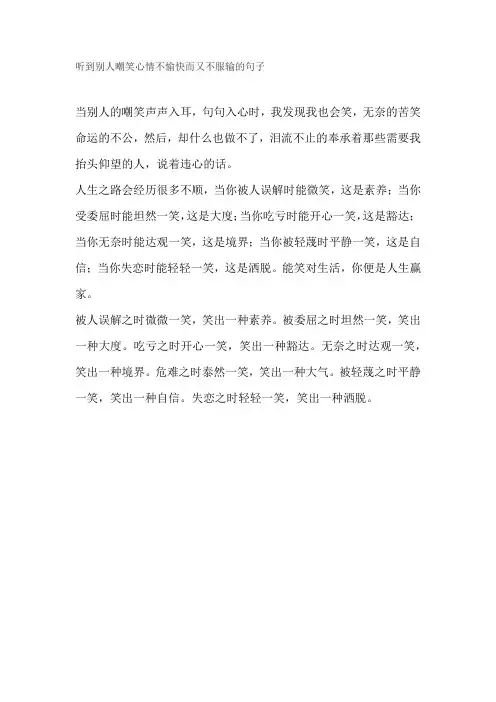 听到别人嘲笑心情不愉快而又不服输的句子

当别人的嘲笑声声入耳，句句入心时，我发现我也会笑，无奈的苦笑命运的不公，然后，却什么也做不了，泪流不止的奉承着那些需要我抬头仰望的人，说着违心的话。

人生之路会经历很多不顺，当你被人误解时能微笑，这是素养；当你受委屈时能坦然一笑，这是大度；当你吃亏时能开心一笑，这是豁达；当你无奈时能达观一笑，这是境界；当你被轻蔑时平静一笑，这是自信；当你失恋时能轻轻一笑，这是洒脱。能笑对生活，你便是人生赢家。

被人误解之时微微一笑，笑出一种素养。被委屈之时坦然一笑，笑出一种大度。吃亏之时开心一笑，笑出一种豁达。无奈之时达观一笑，笑出一种境界。危难之时泰然一笑，笑出一种大气。被轻蔑之时平静一笑，笑出一种自信。失恋之时轻轻一笑，笑出一种洒脱。